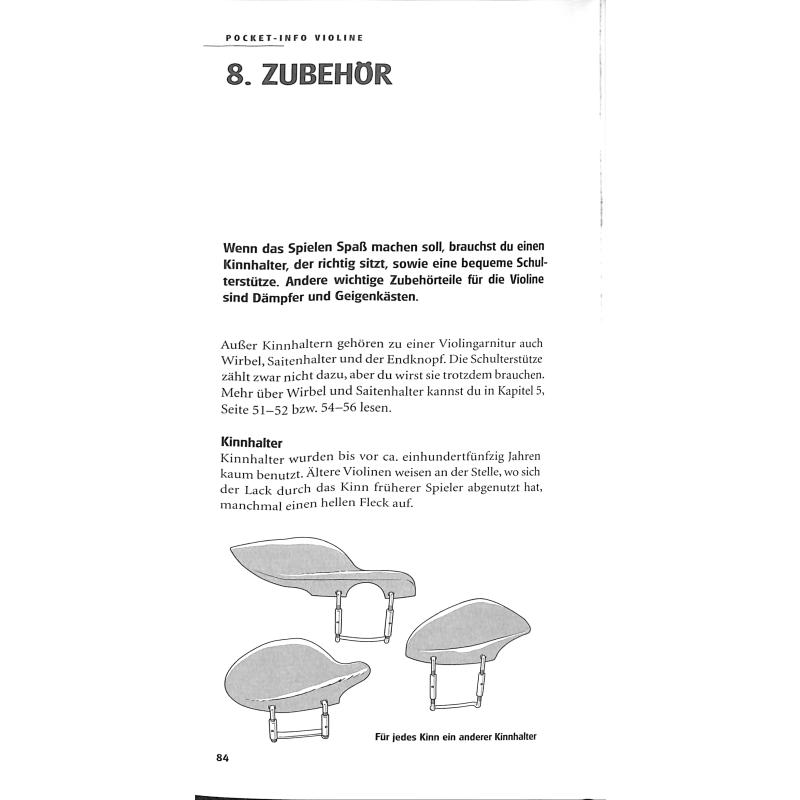 POCKET-INFO VIOLINE

8. ZUBEHÖR

Wenn das Spielen Spaß machen soll, brauchst du einen Kinnhalter, der richtig sitzt, sowie eine bequeme Schulterstütze. Andere wichtige Zubehörteile für die Violine sind Dämpfer und Geigenkästen.

Außer Kinnhaltern gehören zu einer Violingarnitur auch Wirbel, Saitenhalter und der Endknopf. Die Schulterstütze zählt zwar nicht dazu, aber du wirst sie trotzdem brauchen. Mehr über Wirbel und Saitenhalter kannst du in Kapitel 5, Seite 51–52 bzw. 54–56 lesen.

Kinnhalter
Kinnhalter wurden bis vor ca. einhundertfünfzig Jahren kaum benutzt. Ältere Violinen weisen an der Stelle, wo sich der Lack durch das Kinn früherer Spieler abgenutzt hat, manchmal einen hellen Fleck auf.

Für jedes Kinn ein anderer Kinnhalter

84